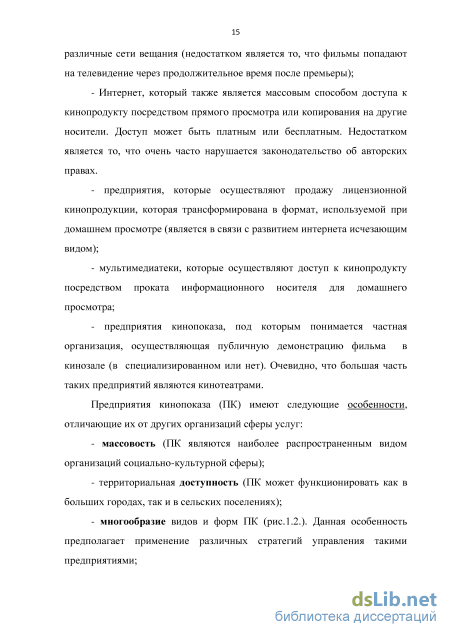 15

различные сети вещания (недостатком является то, что фильмы попадают на телевидение через продолжительное время после премьеры);

- Интернет, который также является массовым способом доступа к кинопродукту посредством прямого просмотра или копирования на другие носители. Доступ может быть платным или бесплатным. Недостатком является то, что очень часто нарушается законодательство об авторских правах.

- предприятия, которые осуществляют продажу лицензионной кинопродукции, которая трансформирована в формат, используемой при домашнем просмотре (является в связи с развитием интернета исчезающим видом);

- мультимедиатеки, которые осуществляют доступ к кинопродукту посредством проката информационного носителя для домашнего просмотра;

- предприятия кинопоказа, под которым понимается частная организация, осуществляющая публичную демонстрацию фильма в кинозале (в специализированном или нет). Очевидно, что большая часть таких предприятий являются кинотеатрами.

Предприятия кинопоказа (ПК) имеют следующие особенности, отличающие их от других организаций сферы услуг:

- массовость (ПК являются наиболее распространенным видом организаций социально-культурной сферы);

- территориальная доступность (ПК может функционировать как в больших городах, так и в сельских поселениях);

- многообразие видов и форм ПК (рис.1.2.). Данная особенность предполагает применение различных стратегий управления такими предприятиями;

dsLib.net
библиотека диссертаций